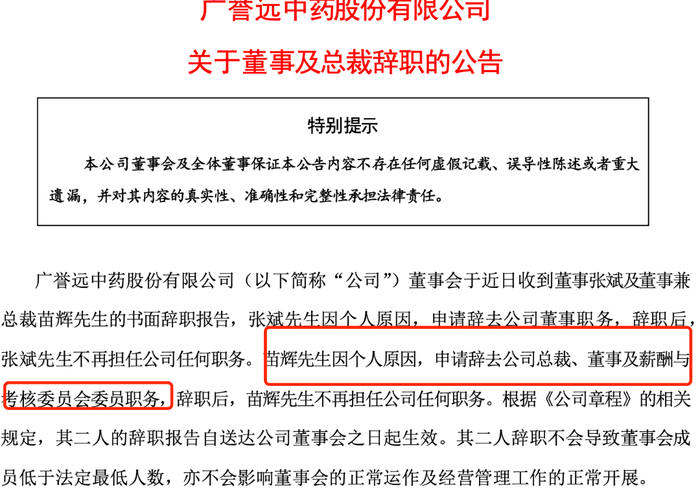 广誉远中药股份有限公司

关于董事及总裁辞职的公告

特别提示

本公司董事会及全体董事保证本公告内容不存在任何虚假记载、误导性陈述或者重大遗漏，并对其内容的真实性、准确性和完整性承担法律责任。

广誉远中药股份有限公司（以下简称“公司”）董事会于近日收到董事张斌及董事兼总裁苗辉先生的书面辞职报告，张斌先生因个人原因，申请辞去公司董事职务，辞职后，张斌先生不再担任公司任何职务。苗辉先生因个人原因，申请辞去公司总裁、董事及薪酬与考核委员会委员职务，辞职后，苗辉先生不再担任公司任何职务。根据《公司章程》的相关规定，其二人的辞职报告自送达公司董事会之日起生效。其二人辞职不会导致董事会成员低于法定最低人数，亦不会影响董事会的正常运作及经营管理工作的正常开展。